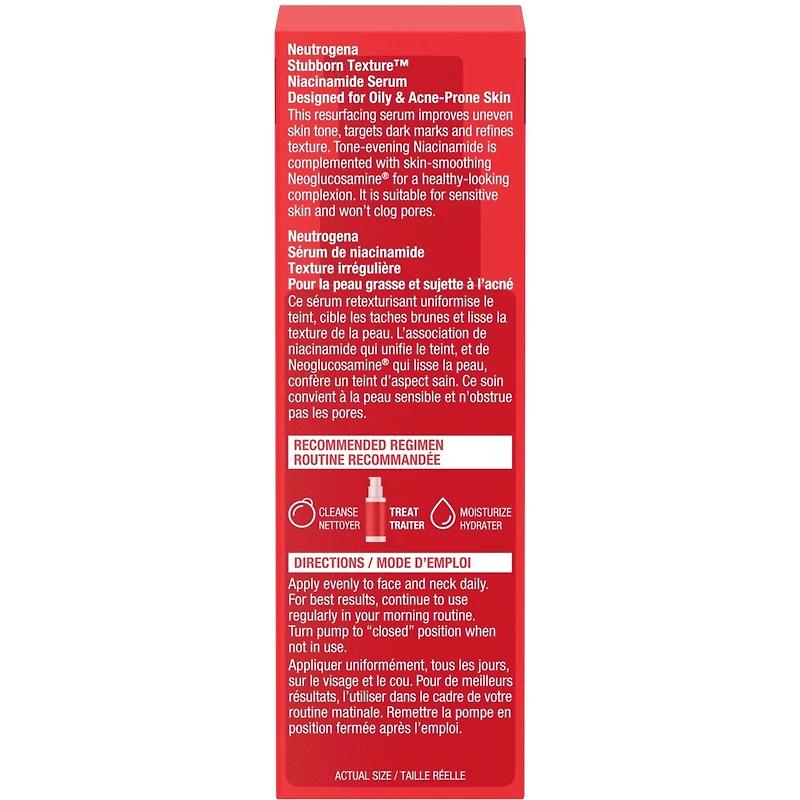 Neutrogena
Stubborn Texture™
Niacinamide Serum
Designed for Oily & Acne-Prone Skin

This resurfacing serum improves uneven skin tone, targets dark marks and refines texture. Tone-evening Niacinamide is complemented with skin-smoothing Neoglucosamine® for a healthy-looking complexion. It is suitable for sensitive skin and won't clog pores.

Neutrogena
Sérum de niacinamide
Texture irrégulière
Pour la peau grasse et sujette à l'acné

Ce sérum retexturisant uniformise le teint, cible les taches brunes et lisse la texture de la peau. L'association de niacinamide qui unifie le teint, et de Neoglucosamine® qui lisse la peau, confère un teint d'aspect sain. Ce soin convient à la peau sensible et n'obstrue pas les pores.

RECOMMENDED REGIMEN
ROUTINE RECOMMANDÉE

CLEANSE
NETTOYER

TREAT
TRAITER

MOISTURIZE
HYDRATER

DIRECTIONS / MODE D'EMPLOI

Apply evenly to face and neck daily. For best results, continue to use regularly in your morning routine. Turn pump to "closed" position when not in use.

Appliquer uniformément, tous les jours, sur le visage et le cou. Pour de meilleurs résultats, l'utiliser dans le cadre de votre routine matinale. Remettre la pompe en position fermée après l'emploi.

ACTUAL SIZE / TAILLE RÉELLE